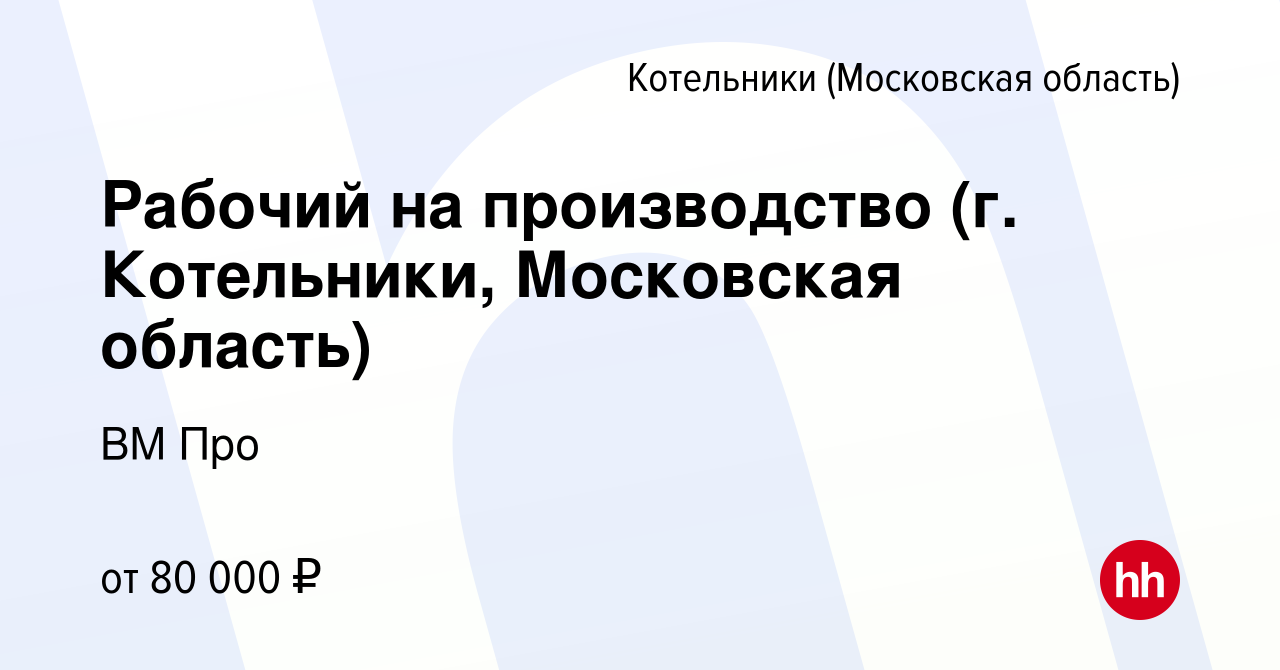 Котельники (Московская область)

Рабочий на производство (г. Котельники, Московская область)

ВМ Про

от 80 000 ₽

hh